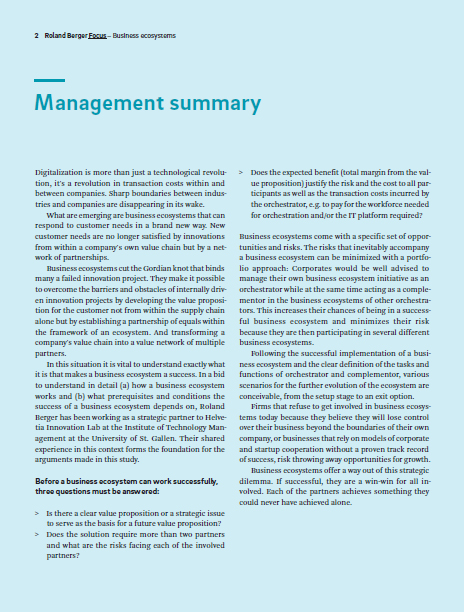 2 Roland Berger Focus – Business ecosystems

Management summary

Digitalization is more than just a technological revolution, it's a revolution in transaction costs within and between companies. Sharp boundaries between industries and companies are disappearing in its wake.

What are emerging are business ecosystems that can respond to customer needs in a brand new way. New customer needs are no longer satisfied by innovations from within a company's own value chain but by a network of partnerships.

Business ecosystems cut the Gordian knot that binds many a failed innovation project. They make it possible to overcome the barriers and obstacles of internally driven innovation projects by developing the value proposition for the customer not from within the supply chain alone but by establishing a partnership of equals within the framework of an ecosystem. And transforming a company's value chain into a value network of multiple partners.

In this situation it is vital to understand exactly what it is that makes a business ecosystem a success. In a bid to understand in detail (a) how a business ecosystem works and (b) what prerequisites and conditions the success of a business ecosystem depends on, Roland Berger has been working as a strategic partner to Helvetia Innovation Lab at the Institute of Technology Management at the University of St. Gallen. Their shared experience in this context forms the foundation for the arguments made in this study.

Before a business ecosystem can work successfully, three questions must be answered:

> Is there a clear value proposition or a strategic issue to serve as the basis for a future value proposition?
> Does the solution require more than two partners and what are the risks facing each of the involved partners?
> Does the expected benefit (total margin from the value proposition) justify the risk and the cost to all participants as well as the transaction costs incurred by the orchestrator, e.g. to pay for the workforce needed for orchestration and/or the IT platform required?

Business ecosystems come with a specific set of opportunities and risks. The risks that inevitably accompany a business ecosystem can be minimized with a portfolio approach: Corporates would be well advised to manage their own business ecosystem initiative as an orchestrator while at the same time acting as a complementor in the business ecosystems of other orchestrators. This increases their chances of being in a successful business ecosystem and minimizes their risk because they are then participating in several different business ecosystems.

Following the successful implementation of a business ecosystem and the clear definition of the tasks and functions of orchestrator and complementor, various scenarios for the further evolution of the ecosystem are conceivable, from the setup stage to an exit option.

Firms that refuse to get involved in business ecosystems today because they believe they will lose control over their business beyond the boundaries of their own company, or businesses that rely on models of corporate and startup cooperation without a proven track record of success, risk throwing away opportunities for growth.

Business ecosystems offer a way out of this strategic dilemma. If successful, they are a win-win for all involved. Each of the partners achieves something they could never have achieved alone.